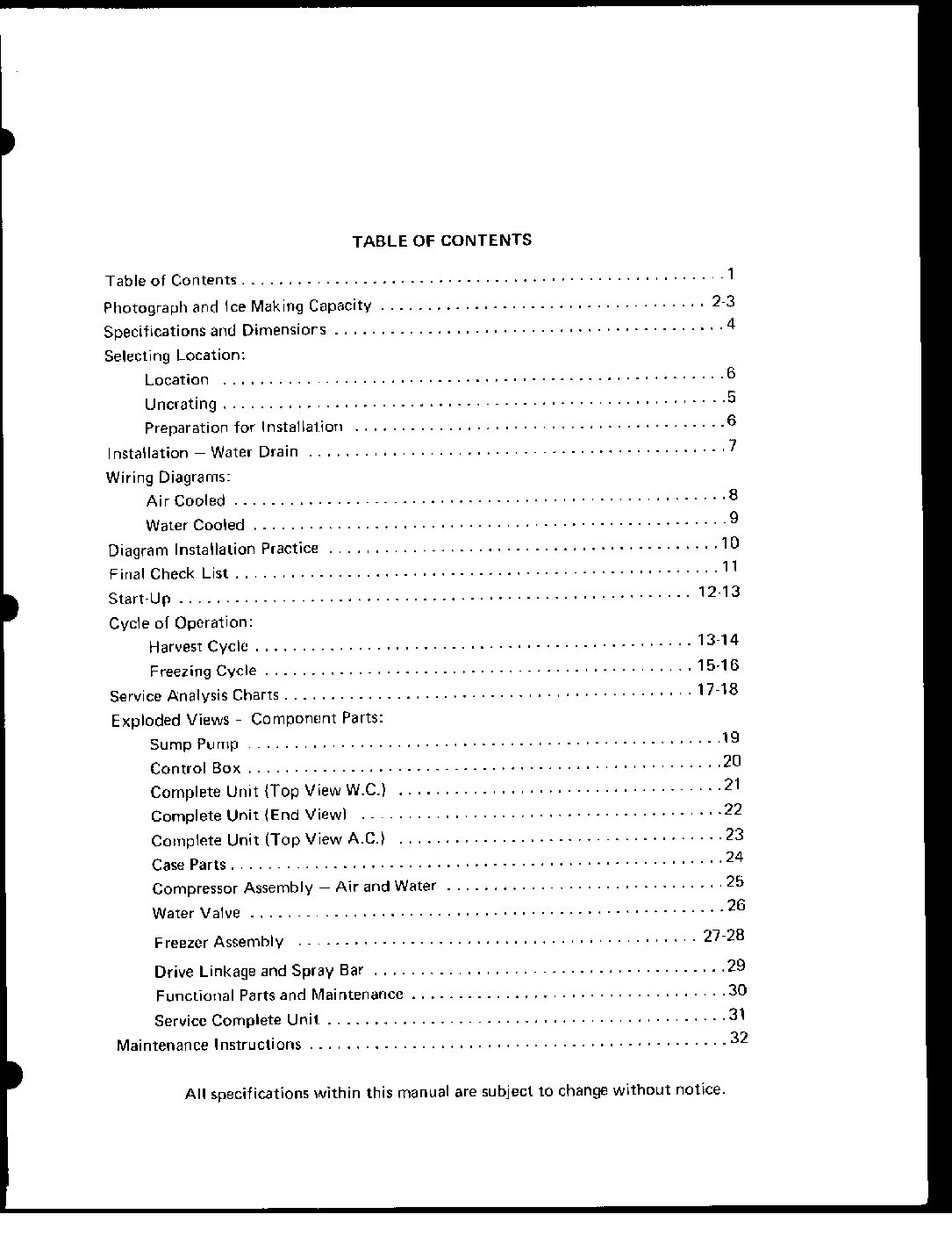 TABLE OF CONTENTS

Table of Contents 1
Photograph and Ice Making Capacity 2-3
Specifications and Dimensions 4
Selecting Location:
Location 6
Uncrating 5
Preparation for Installation 6
Installation — Water Drain 7
Wiring Diagrams:
Air Cooled 8
Water Cooled 9
Diagram Installation Practice 10
Final Check List 11
Start-Up 12-13
Cycle of Operation:
Harvest Cycle 13-14
Freezing Cycle 15-16
Service Analysis Charts 17-18
Exploded Views - Component Parts:
Sump Pump 19
Control Box 20
Complete Unit (Top View W.C.) 21
Complete Unit (End View) 22
Complete Unit (Top View A.C.) 23
Case Parts 24
Compressor Assembly — Air and Water 25
Water Valve 26
Freezer Assembly 27-28
Drive Linkage and Spray Bar 29
Functional Parts and Maintenance 30
Service Complete Unit 31
Maintenance Instructions 32

All specifications within this manual are subject to change without notice.